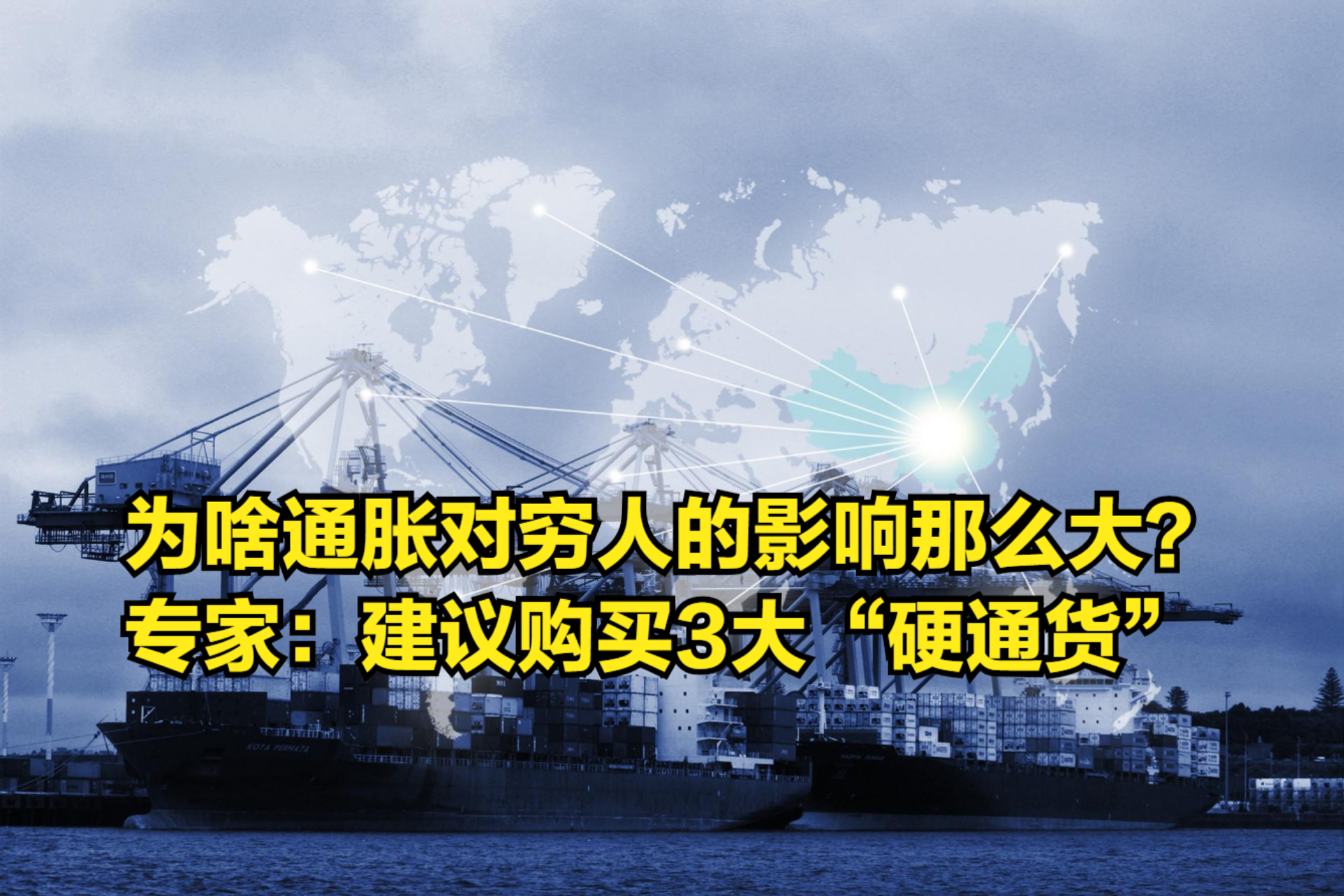 为啥通胀对穷人的影响那么大?
专家：建议购买3大“硬通货”

KOTA PERMATA